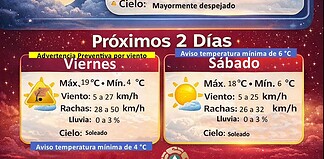 Cielo: Mayormente despejado

Próximos 2 Días

Advertencia Preventiva por viento

Viernes

Máx. 19 °C • Mín. 4 °C
Viento: 5 a 27 km/h
Rachas: 28 a 50 km/h
Lluvia: 0 a 3 %
Cielo: Soleado

Aviso temperatura mínima de 4 °C

Aviso temperatura mínima de 6 °C

Sábado

Máx. 18 °C • Mín. 6 °C
Viento: 5 a 25 km/h
Rachas: 26 a 32 km/h
Lluvia: 0 a 3 %
Cielo: Soleado